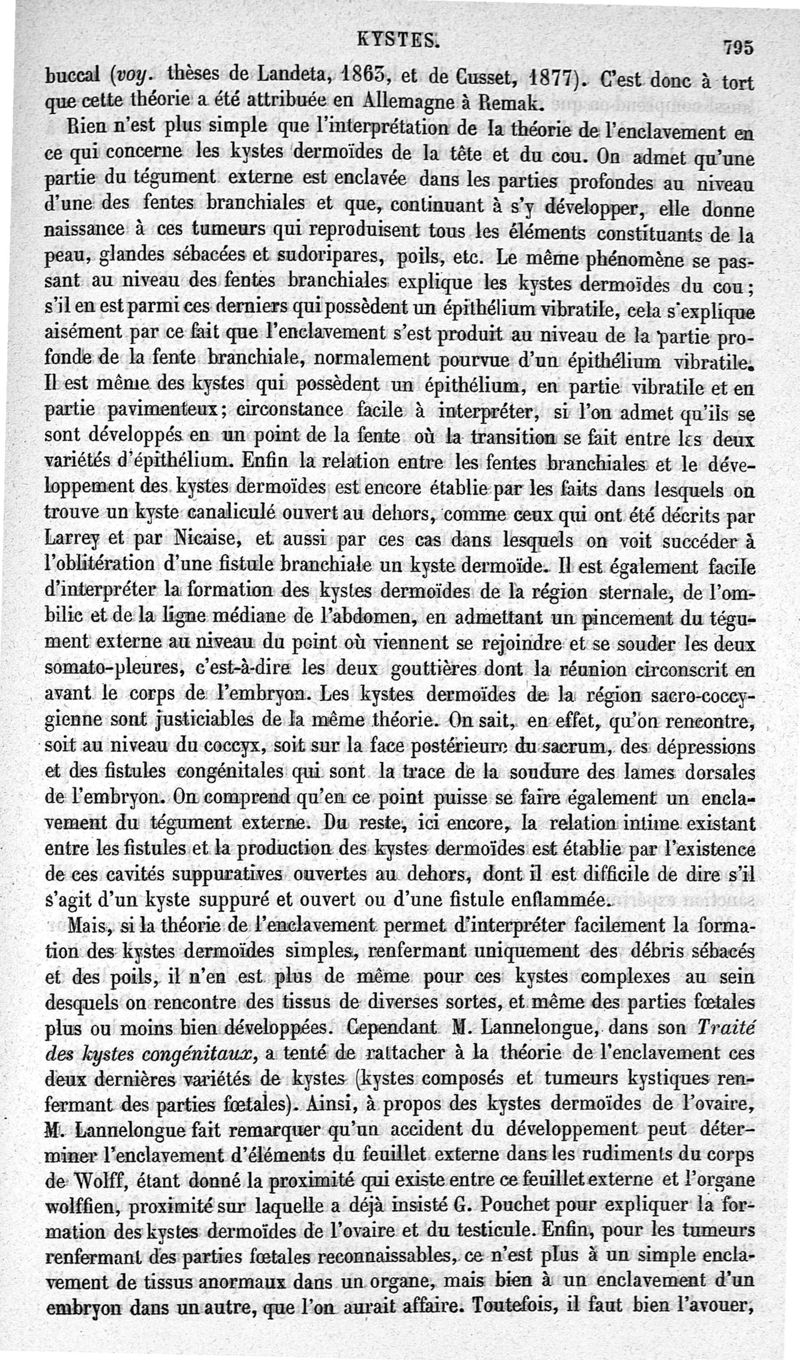 KYSTES. 795

buccal (voy. thèses de Landeta, 1863, et de Cusset, 1877). C'est donc à tort que cette théorie a été attribuée en Allemagne à Remak.

Rien n'est plus simple que l'interprétation de la théorie de l'enclavement en ce qui concerne les kystes dermoïdes de la tête et du cou. On admet qu'une partie du tégument externe est enclavée dans les parties profondes au niveau d'une des fentes branchiales et que, continuant à s'y développer, elle donne naissance à ces tumeurs qui reproduisent tous les éléments constituants de la peau, glandes sébacées et sudoripares, poils, etc. Le même phénomène se passant au niveau des fentes branchiales explique les kystes dermoïdes du cou; s'il en est parmi ces derniers qui possèdent un épithélium vibratile, cela s'explique aisément par ce fait que l'enclavement s'est produit au niveau de la partie profonde de la fente branchiale, normalement pourvue d'un épithélium vibratile. Il est même des kystes qui possèdent un épithélium, en partie vibratile et en partie pavimenteux; circonstance facile à interpréter, si l'on admet qu'ils se sont développés en un point de la fente où la transition se fait entre les deux variétés d'épithélium. Enfin la relation entre les fentes branchiales et le développement des kystes dermoïdes est encore établie par les faits dans lesquels on trouve un kyste canaliculé ouvert au dehors, comme ceux qui ont été décrits par Larrey et par Nicaise, et aussi par ces cas dans lesquels on voit succéder à l'oblitération d'une fistule branchiale un kyste dermoïde. Il est également facile d'interpréter la formation des kystes dermoïdes de la région sternale, de l'ombilic et de la ligne médiane de l'abdomen, en admettant un pincement du tégument externe au niveau du point où viennent se rejoindre et se souder les deux somato-pleures, c'est-à-dire les deux gouttières dont la réunion circonscrit en avant le corps de l'embryon. Les kystes dermoïdes de la région sacro-coccygienne sont justiciables de la même théorie. On sait, en effet, qu'on rencontre, soit au niveau du coccyx, soit sur la face postérieure du sacrum, des dépressions et des fistules congénitales qui sont la trace de la soudure des lames dorsales de l'embryon. On comprend qu'en ce point puisse se faire également un enclavement du tégument externe. Du reste, ici encore, la relation intime existant entre les fistules et la production des kystes dermoïdes est établie par l'existence de ces cavités suppuratives ouvertes au dehors, dont il est difficile de dire s'il s'agit d'un kyste suppuré et ouvert ou d'une fistule enflammée.

Mais, si la théorie de l'enclavement permet d'interpréter facilement la formation des kystes dermoïdes simples, renfermant uniquement des débris sébacés et des poils, il n'en est plus de même pour ces kystes complexes au sein desquels on rencontre des tissus de diverses sortes, et même des parties fœtales plus ou moins bien développées. Cependant M. Lannelongue, dans son Traité des kystes congénitaux, a tenté de rattacher à la théorie de l'enclavement ces deux dernières variétés de kystes (kystes composés et tumeurs kystiques renfermant des parties fœtales). Ainsi, à propos des kystes dermoïdes de l'ovaire, M. Lannelongue fait remarquer qu'un accident du développement peut déterminer l'enclavement d'éléments du feuillet externe dans les rudiments du corps de Wolff, étant donné la proximité qui existe entre ce feuillet externe et l'organe wolffien, proximité sur laquelle a déjà insisté G. Pouchet pour expliquer la formation des kystes dermoïdes de l'ovaire et du testicule. Enfin, pour les tumeurs renfermant des parties fœtales reconnaissables, ce n'est plus à un simple enclavement de tissus anormaux dans un organe, mais bien à un enclavement d'un embryon dans un autre, que l'on aurait affaire. Toutefois, il faut bien l'avouer,